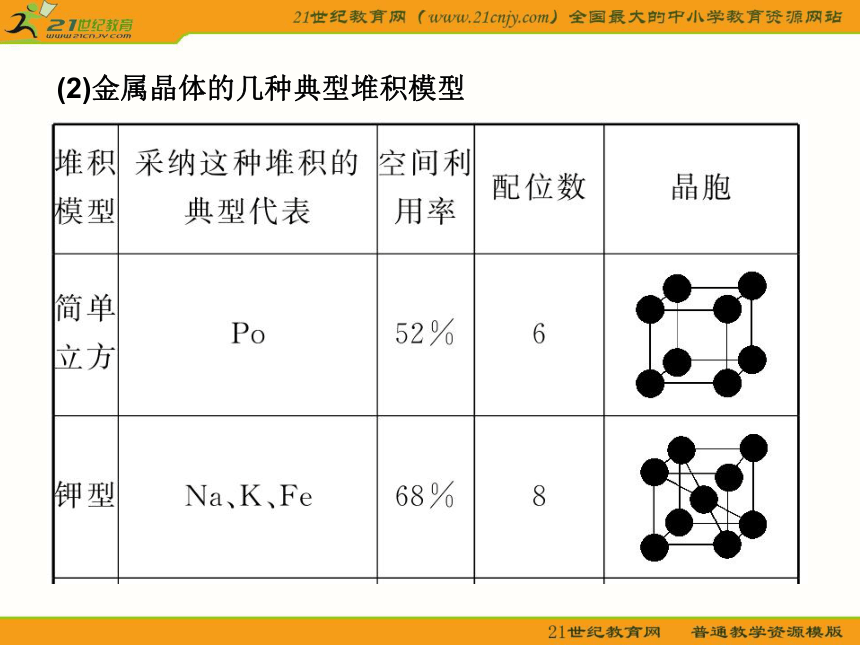 21世纪教育 www.21cnjy.com

21世纪教育网（www.21cnjy.com）全国最大的中小学教育资源网站

(2)金属晶体的几种典型堆积模型

| 堆积模型 | 采纳这种堆积的典型代表 | 空间利用率 | 配位数 | 晶胞 |
|---|---|---|---|---|
| 简单立方 | Po | 52％ | 6 | |
| 钾型 | Na、K、Fe | 68％ | 8 | |

21世纪教育网 普通教学资源模版